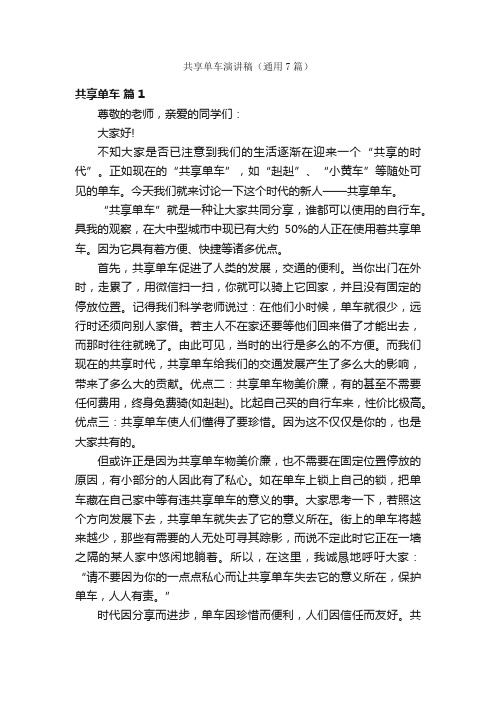 共享单车演讲稿（通用7篇）

共享单车 篇1

尊敬的老师，亲爱的同学们：

大家好!

不知大家是否已注意到我们的生活逐渐在迎来一个“共享的时代”。正如现在的“共享单车”，如“赳赳”、“小黄车”等随处可见的单车。今天我们就来讨论一下这个时代的新人——共享单车。

“共享单车”就是一种让大家共同分享，谁都可以使用的自行车。具我的观察，在大中型城市中现已有大约 50%的人正在使用着共享单车。因为它具有着方便、快捷等诸多优点。

首先，共享单车促进了人类的发展，交通的便利。当你出门在外时，走累了，用微信扫一扫，你就可以骑上它回家，并且没有固定的停放位置。记得我们科学老师说过：在他们小时候，单车就很少，远行时还须向别人家借。若主人不在家还要等他们回来借了才能出去，而那时往往就晚了。由此可见，当时的出行是多么的不方便。而我们现在的共享时代，共享单车给我们的交通发展产生了多么大的影响，带来了多么大的贡献。优点二：共享单车物美价廉，有的甚至不需要任何费用，终身免费骑(如赳赳)。比起自己买的自行车来，性价比极高。优点三：共享单车使人们懂得了要珍惜。因为这不仅仅是你的，也是大家共有的。

但或许正是因为共享单车物美价廉，也不需要在固定位置停放的原因，有小部分的人因此有了私心。如在单车上锁上自己的锁，把单车藏在自己家中等有违共享单车的意义的事。大家思考一下，若照这个方向发展下去，共享单车就失去了它的意义所在。街上的单车将越来越少，那些有需要的人无处可寻其踪影，而说不定此时它正在一墙之隔的某人家中悠闲地躺着。所以，在这里，我诚恳地呼吁大家：“请不要因为你的一点点私心而让共享单车失去它的意义所在，保护单车，人人有责。”

时代因分享而进步，单车因珍惜而便利，人们因信任而友好。共